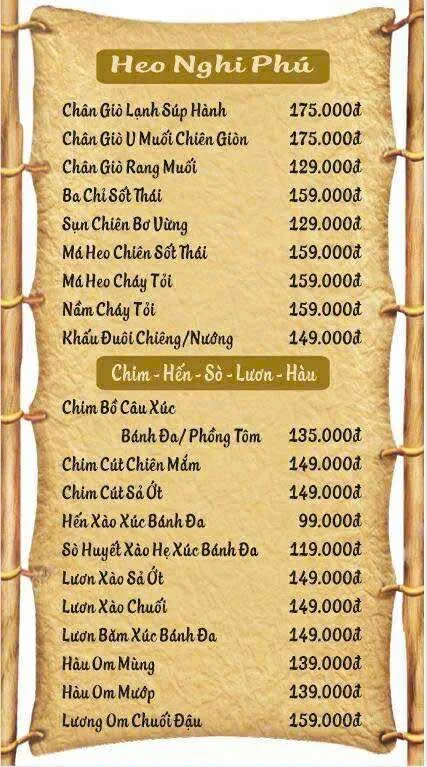 Heo Nghi Phú

Chân Giò Lạnh Súp Hành 175.000đ
Chân Giò U Muối Chiên Giòn 175.000đ
Chân Giò Rang Muối 129.000đ
Ba Chỉ Sốt Thái 159.000đ
Sụn Chiên Bơ Vừng 129.000đ
Má Heo Chiên Sốt Thái 159.000đ
Má Heo Cháy Tỏi 159.000đ
Nầm Cháy Tỏi 159.000đ
Khấu Đuôi Chiêng/Nướng 149.000đ

Chim - Hến - Sò - Lươn - Hàu

Chim Bồ Câu Xúc
Bánh Đa/ Phồng Tôm 135.000đ
Chim Cút Chiên Mắm 149.000đ
Chim Cút Sả Ớt 149.000đ
Hến Xào Xúc Bánh Đa 99.000đ
Sò Huyết Xào Hẹ Xúc Bánh Đa 119.000đ
Lươn Xào Sả Ớt 149.000đ
Lươn Xào Chuối 149.000đ
Lươn Băm Xúc Bánh Đa 149.000đ
Hàu Om Mùng 139.000đ
Hàu Om Mướp 139.000đ
Lương Om Chuối Đậu 159.000đ